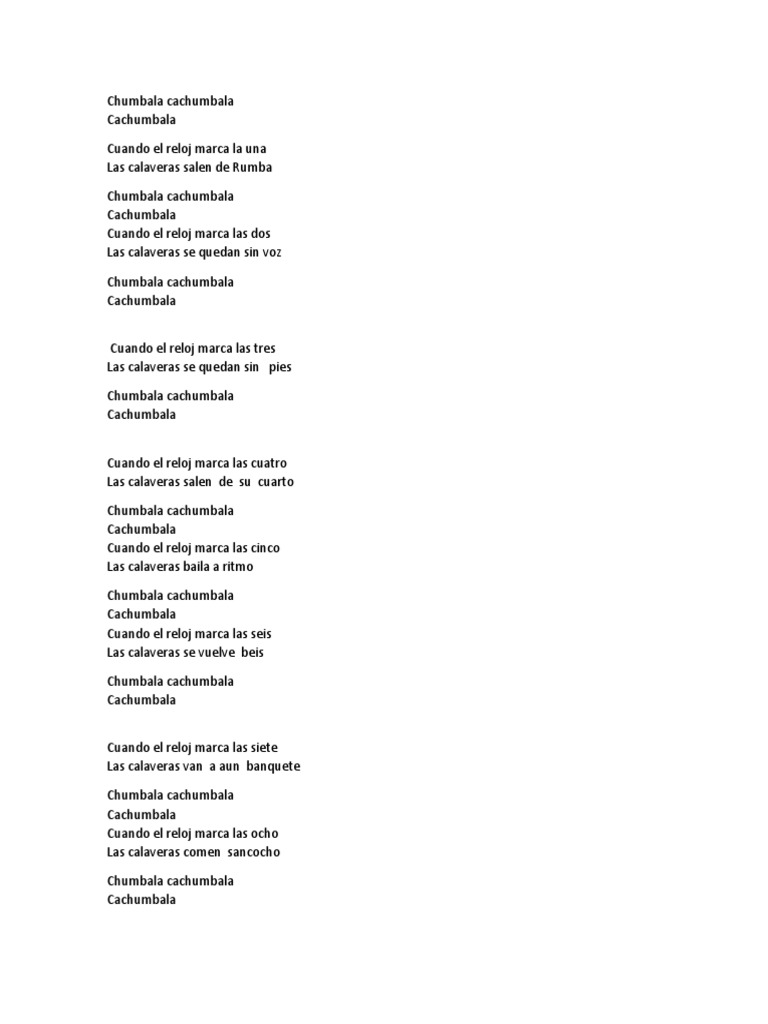 Chumbala cachumbala
Cachumbala

Cuando el reloj marca la una
Las calaveras salen de Rumba

Chumbala cachumbala
Cachumbala
Cuando el reloj marca las dos
Las calaveras se quedan sin voz

Chumbala cachumbala
Cachumbala

Cuando el reloj marca las tres
Las calaveras se quedan sin pies

Chumbala cachumbala
Cachumbala

Cuando el reloj marca las cuatro
Las calaveras salen de su cuarto

Chumbala cachumbala
Cachumbala
Cuando el reloj marca las cinco
Las calaveras baila a ritmo

Chumbala cachumbala
Cachumbala
Cuando el reloj marca las seis
Las calaveras se vuelve beis

Chumbala cachumbala
Cachumbala

Cuando el reloj marca las siete
Las calaveras van a aun banquete

Chumbala cachumbala
Cachumbala
Cuando el reloj marca las ocho
Las calaveras comen sancocho

Chumbala cachumbala
Cachumbala